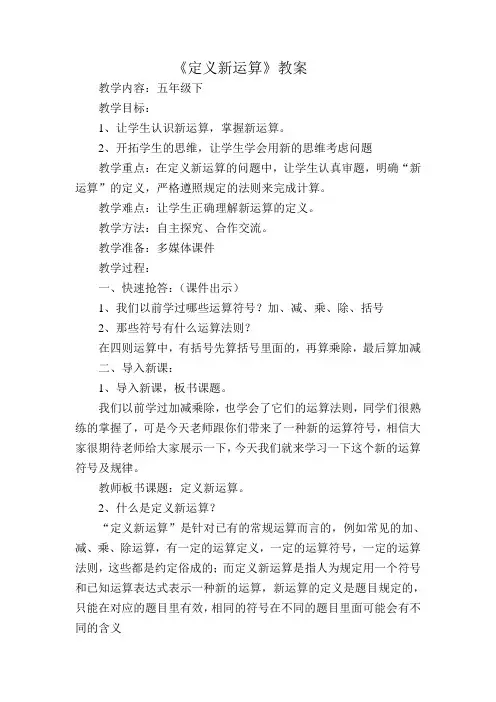 《定义新运算》教案

教学内容：五年级下

教学目标：

1、让学生认识新运算，掌握新运算。

2、开拓学生的思维，让学生学会用新的思维考虑问题

教学重点：在定义新运算的问题中，让学生认真审题，明确“新运算”的定义，严格遵照规定的法则来完成计算。

教学难点：让学生正确理解新运算的定义。

教学方法：自主探究、合作交流。

教学准备：多媒体课件

教学过程：

一、快速抢答：（课件出示）

1、我们以前学过哪些运算符号？加、减、乘、除、括号

2、那些符号有什么运算法则？

在四则运算中，有括号先算括号里面的，再算乘除，最后算加减

二、导入新课：

1、导入新课，板书课题。

我们以前学过加减乘除，也学会了它们的运算法则，同学们很熟练的掌握了，可是今天老师跟你们带来了一种新的运算符号，相信大家很期待老师给大家展示一下，今天我们就来学习一下这个新的运算符号及规律。

教师板书课题：定义新运算。

2、什么是定义新运算？

“定义新运算”是针对已有的常规运算而言的，例如常见的加、减、乘、除运算，有一定的运算定义，一定的运算符号，一定的运算法则，这些都是约定俗成的；而定义新运算是指人为规定用一个符号和已知运算表达式表示一种新的运算，新运算的定义是题目规定的，只能在对应的题目里有效，相同的符号在不同的题目里面可能会有不同的含义